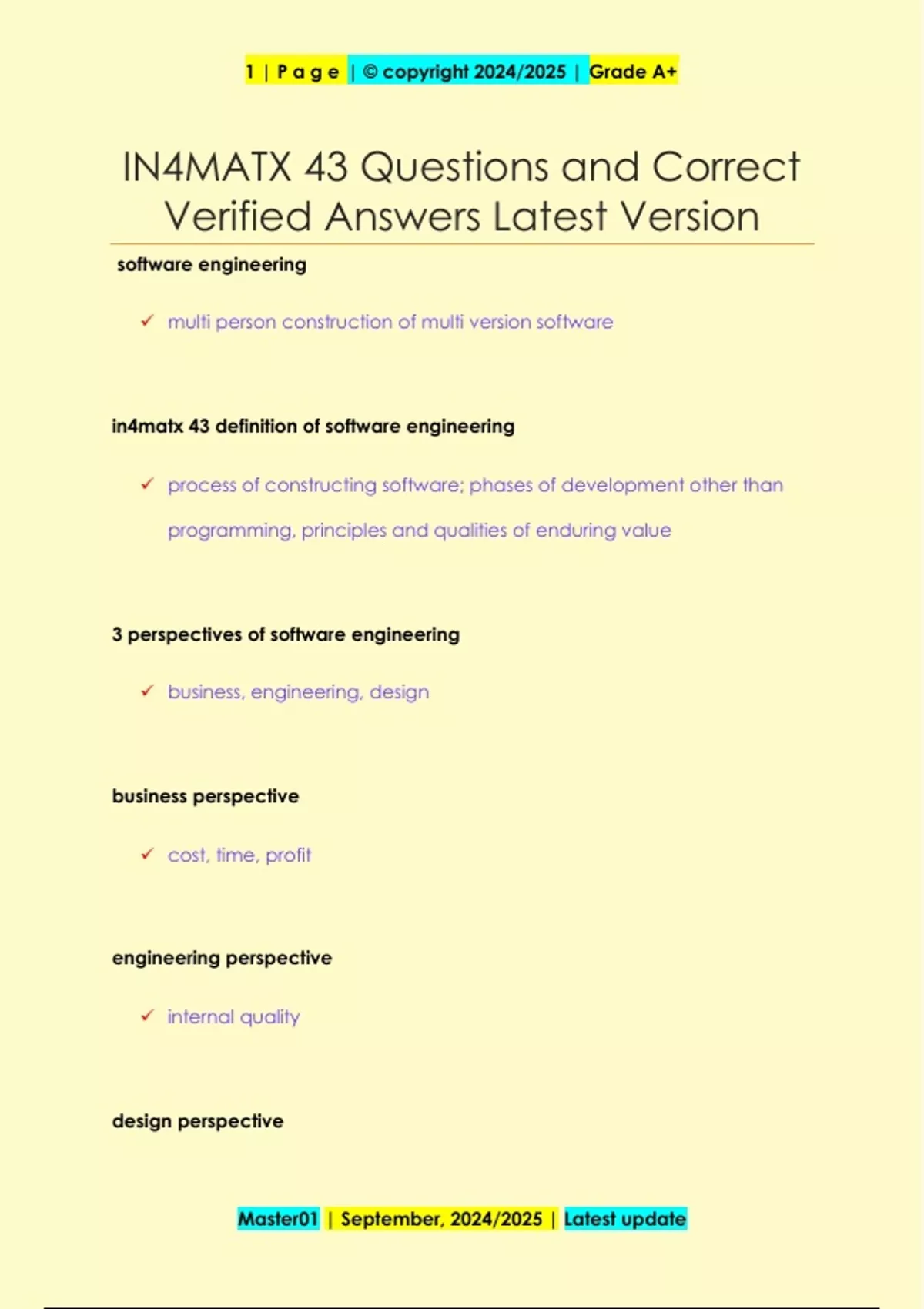 1 | P a g e | © copyright 2024/2025 | Grade A+

IN4MATX 43 Questions and Correct Verified Answers Latest Version

software engineering

✓ multi person construction of multi version software

in4matx 43 definition of software engineering

✓ process of constructing software; phases of development other than programming, principles and qualities of enduring value

3 perspectives of software engineering

✓ business, engineering, design

business perspective

✓ cost, time, profit

engineering perspective

✓ internal quality

design perspective

Master01 | September, 2024/2025 | Latest update